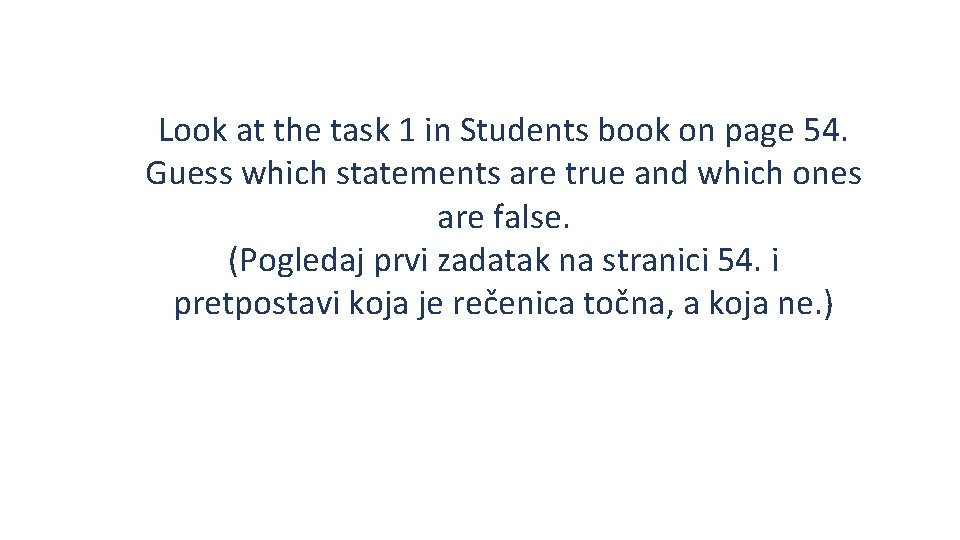 Look at the task 1 in Students book on page 54. Guess which statements are true and which ones are false.
(Pogledaj prvi zadatak na stranici 54. i pretpostavi koja je rečenica točna, a koja ne.)